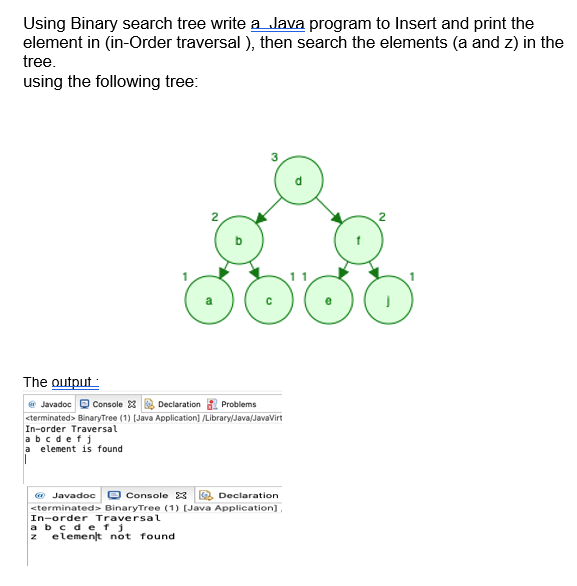 Using Binary search tree write a Java program to Insert and print the element in (in-Order traversal ), then search the elements (a and z) in the tree.
using the following tree:

3
d
2
b
2
f
1
a
c
1 1
e
j
1

The output :

Javadoc Console Declaration Problems
<terminated> BinaryTree (1) [Java Application] /Library/Java/JavaVirt
In-order Traversal
a b c d e f j
a element is found

Javadoc Console Declaration
<terminated> BinaryTree (1) [Java Application]
In-order Traversal
a b c d e f j
z element not found